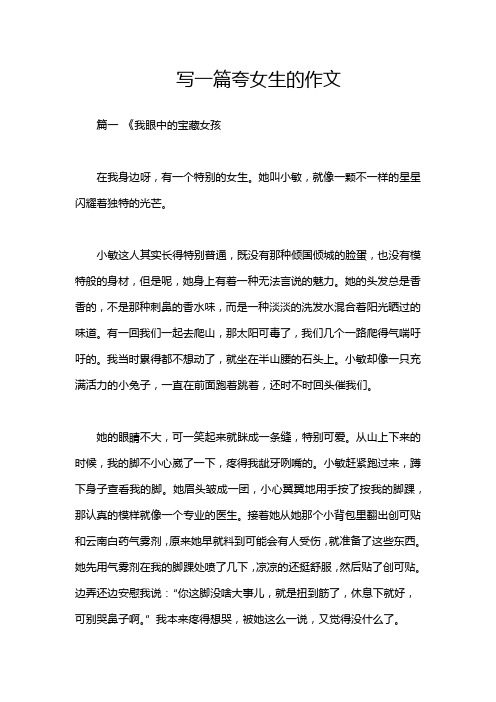 写一篇夸女生的作文

篇一 《我眼中的宝藏女孩

在我身边呀，有一个特别的女生。她叫小敏，就像一颗不一样的星星闪耀着独特的光芒。

小敏这人其实长得特别普通，既没有那种倾国倾城的脸蛋，也没有模特般的身材，但是呢，她身上有着一种无法言说的魅力。她的头发总是香香的，不是那种刺鼻的香水味，而是一种淡淡的洗发水混合着阳光晒过的味道。有一回我们一起去爬山，那太阳可毒了，我们几个一路爬得气喘吁吁的。我当时累得都不想动了，就坐在半山腰的石头上。小敏却像一只充满活力的小兔子，一直在前面跑着跳着，还时不时回头催我们。

她的眼睛不大，可一笑起来就眯成一条缝，特别可爱。从山上下来的时候，我的脚不小心崴了一下，疼得我龇牙咧嘴的。小敏赶紧跑过来，蹲下身子查看我的脚。她眉头皱成一团，小心翼翼地用手按了按我的脚踝，那认真的模样就像一个专业的医生。接着她从她那个小背包里翻出创可贴和云南白药气雾剂，原来她早就料到可能会有人受伤，就准备了这些东西。她先用气雾剂在我的脚踝处喷了几下，凉凉的还挺舒服，然后贴了创可贴。边弄还边安慰我说："你这脚没啥大事儿，就是扭到筋了，休息下就好，可别哭鼻子啊。" 我本来疼得想哭，被她这么一说，又觉得没什么了。